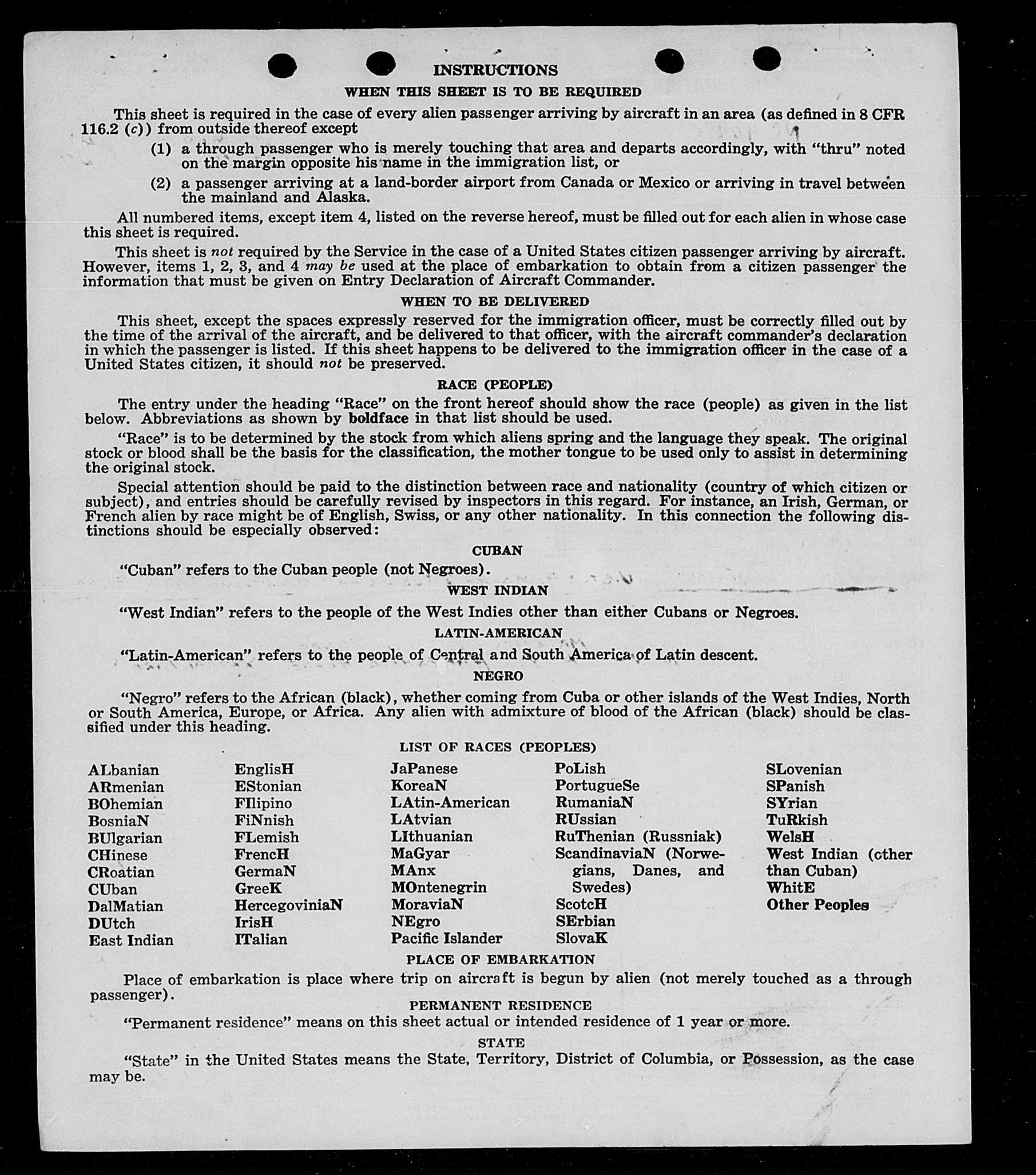 INSTRUCTIONS

WHEN THIS SHEET IS TO BE REQUIRED

This sheet is required in the case of every alien passenger arriving by aircraft in an area (as defined in 8 CFR 116.2 (c)) from outside thereof except

(1) a through passenger who is merely touching that area and departs accordingly, with "thru" noted on the margin opposite his name in the immigration list, or

(2) a passenger arriving at a land-border airport from Canada or Mexico or arriving in travel between the mainland and Alaska.

All numbered items, except item 4, listed on the reverse hereof, must be filled out for each alien in whose case this sheet is required.

This sheet is not required by the Service in the case of a United States citizen passenger arriving by aircraft. However, items 1, 2, 3, and 4 may be used at the place of embarkation to obtain from a citizen passenger the information that must be given on Entry Declaration of Aircraft Commander.

WHEN TO BE DELIVERED

This sheet, except the spaces expressly reserved for the immigration officer, must be correctly filled out by the time of the arrival of the aircraft, and be delivered to that officer, with the aircraft commander's declaration in which the passenger is listed. If this sheet happens to be delivered to the immigration officer in the case of a United States citizen, it should not be preserved.

RACE (PEOPLE)

The entry under the heading "Race" on the front hereof should show the race (people) as given in the list below. Abbreviations as shown by boldface in that list should be used.

"Race" is to be determined by the stock from which aliens spring and the language they speak. The original stock or blood shall be the basis for the classification, the mother tongue to be used only to assist in determining the original stock.

Special attention should be paid to the distinction between race and nationality (country of which citizen or subject), and entries should be carefully revised by inspectors in this regard. For instance, an Irish, German, or French alien by race might be of English, Swiss, or any other nationality. In this connection the following distinctions should be especially observed:

CUBAN

"Cuban" refers to the Cuban people (not Negroes).

WEST INDIAN

"West Indian" refers to the people of the West Indies other than either Cubans or Negroes.

LATIN-AMERICAN

"Latin-American" refers to the people of Central and South America of Latin descent.

NEGRO

"Negro" refers to the African (black), whether coming from Cuba or other islands of the West Indies, North or South America, Europe, or Africa. Any alien with admixture of blood of the African (black) should be classified under this heading.

LIST OF RACES (PEOPLES)

ALbanian
ARmenian
BOhemian
BosniaN
BUlgarian
CHinese
CRoatian
CUban
DalMatian
DUtch
East Indian

EnglisH
EStonian
FIlipino
FiNnish
FLemish
FrencH
GermaN
GreeK
HercegoviniaN
IrisH
ITalian

JaPanese
KoreaN
LAtin-American
LAtvian
LIthuanian
MaGyar
MAnx
MOntenegrin
MoraviaN
NEgro
Pacific Islander

PoLish
PortugueSe
RumaniaN
RUssian
RuThenian (Russniak)
ScandinaviaN (Norwegians, Danes, and Swedes)
ScotcH
SErbian
SlovaK

SLovenian
SPanish
SYrian
TuRkish
WelsH
West Indian (other than Cuban)
WhitE
Other Peoples

PLACE OF EMBARKATION

Place of embarkation is place where trip on aircraft is begun by alien (not merely touched as a through passenger).

PERMANENT RESIDENCE

"Permanent residence" means on this sheet actual or intended residence of 1 year or more.

STATE

"State" in the United States means the State, Territory, District of Columbia, or Possession, as the case may be.